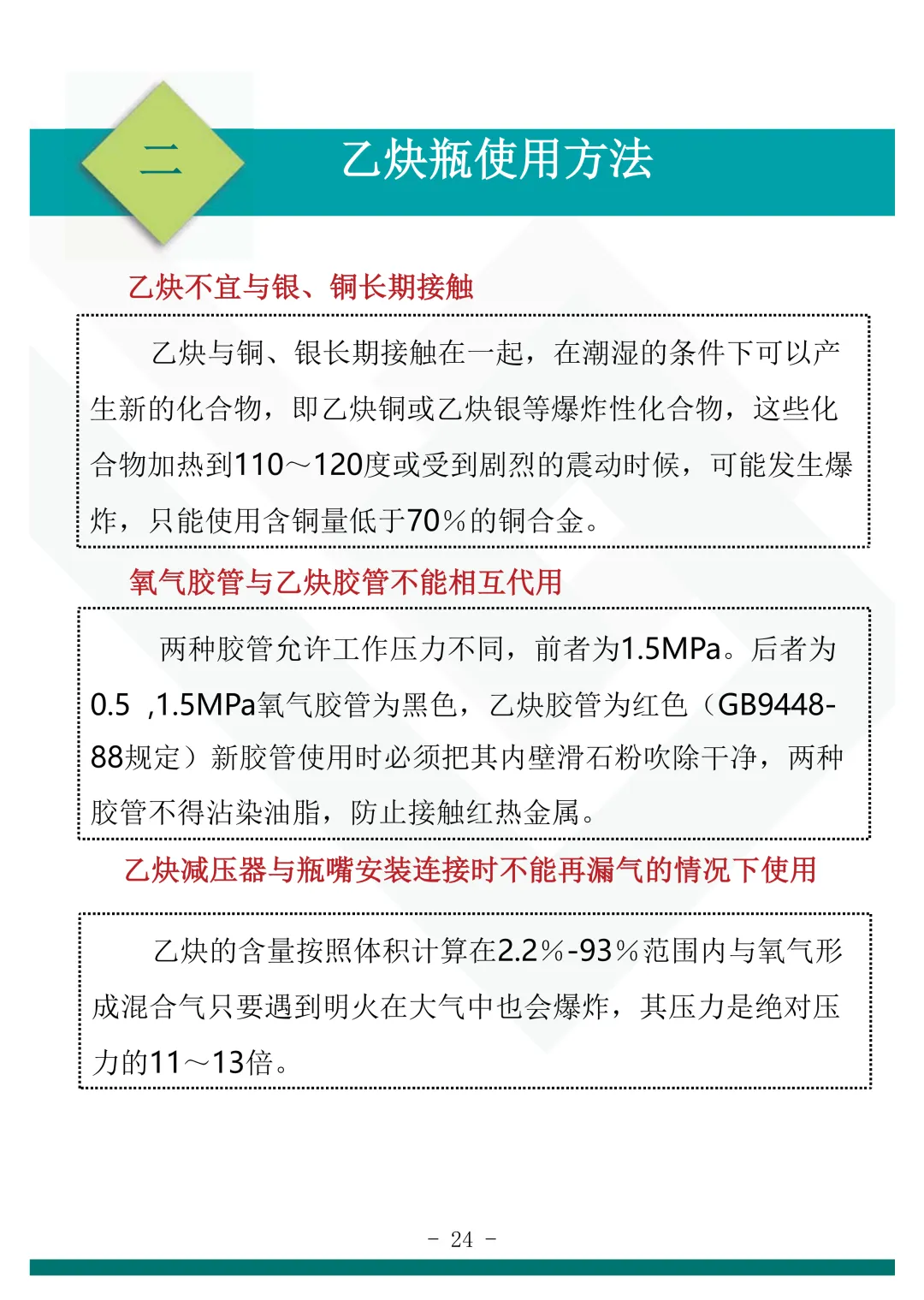 二

乙炔瓶使用方法

乙炔不宜与银、铜长期接触

乙炔与铜、银长期接触在一起，在潮湿的条件下可以产生新的化合物，即乙炔铜或乙炔银等爆炸性化合物，这些化合物加热到110～120度或受到剧烈的震动时候，可能发生爆炸，只能使用含铜量低于70%的铜合金。

氧气胶管与乙炔胶管不能相互代用

两种胶管允许工作压力不同，前者为1.5MPa。后者为0.5 ,1.5MPa氧气胶管为黑色，乙炔胶管为红色（GB9448-88规定）新胶管使用时必须把其内壁滑石粉吹除干净，两种胶管不得沾染油脂，防止接触红热金属。

乙炔减压器与瓶嘴安装连接时不能再漏气的情况下使用

乙炔的含量按照体积计算在2.2%-93%范围内与氧气形成混合气只要遇到明火在大气中也会爆炸，其压力是绝对压力的11～13倍。

- 24 -